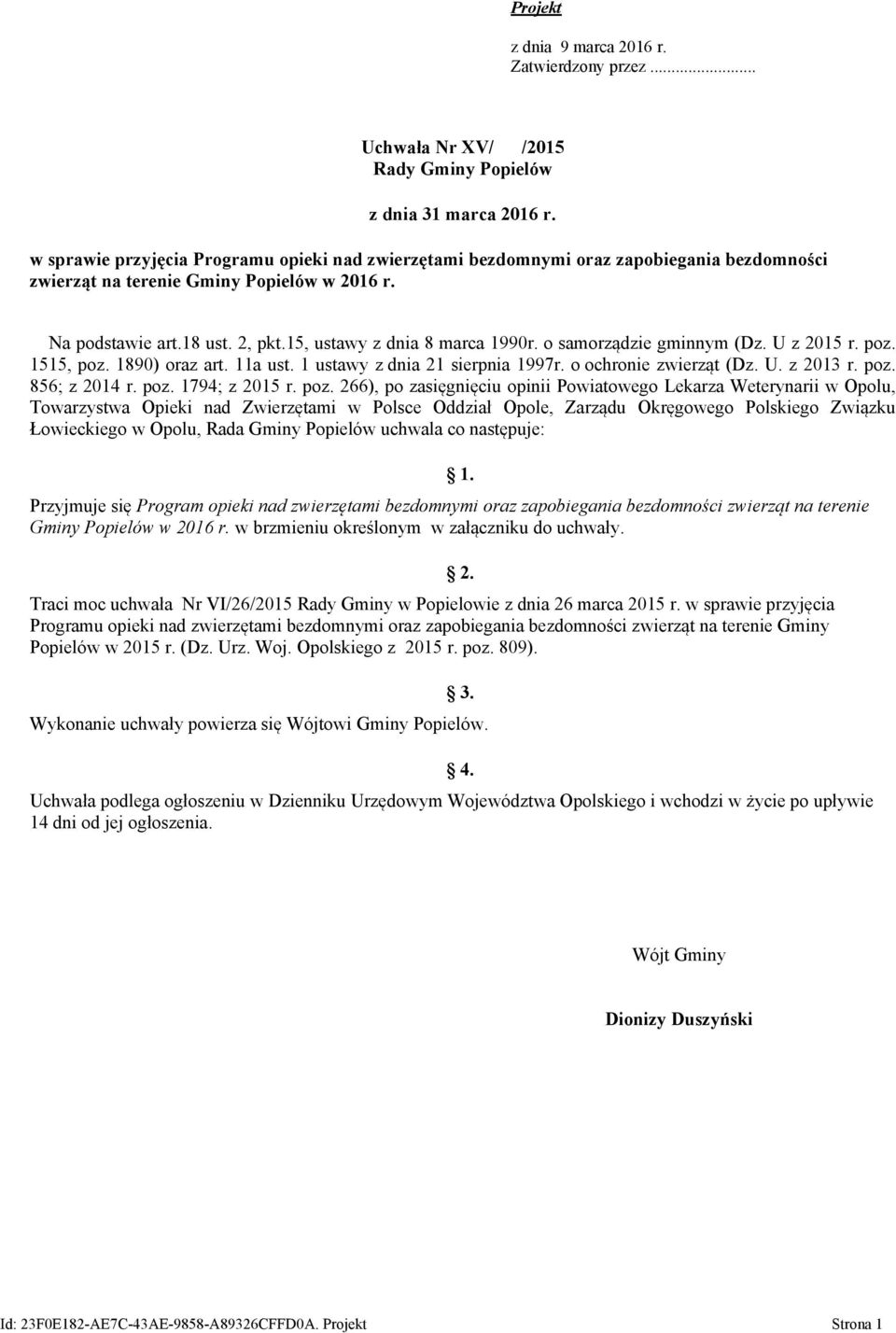 Projekt

z dnia 9 marca 2016 r.
Zatwierdzony przez .........

Uchwała Nr XV/ /2015
Rady Gminy Popielów

z dnia 31 marca 2016 r.

w sprawie przyjęcia Programu opieki nad zwierzętami bezdomnymi oraz zapobiegania bezdomności zwierząt na terenie Gminy Popielów w 2016 r.

Na podstawie art.18 ust. 2, pkt.15, ustawy z dnia 8 marca 1990r. o samorządzie gminnym (Dz. U z 2015 r. poz. 1515, poz. 1890) oraz art. 11a ust. 1 ustawy z dnia 21 sierpnia 1997r. o ochronie zwierząt (Dz. U. z 2013 r. poz. 856; z 2014 r. poz. 1794; z 2015 r. poz. 266), po zasięgnięciu opinii Powiatowego Lekarza Weterynarii w Opolu, Towarzystwa Opieki nad Zwierzętami w Polsce Oddział Opole, Zarządu Okręgowego Polskiego Związku Łowieckiego w Opolu, Rada Gminy Popielów uchwala co następuje:

1.

Przyjmuje się Program opieki nad zwierzętami bezdomnymi oraz zapobiegania bezdomności zwierząt na terenie Gminy Popielów w 2016 r. w brzmieniu określonym w załączniku do uchwały.

2.

Traci moc uchwała Nr VI/26/2015 Rady Gminy w Popielowie z dnia 26 marca 2015 r. w sprawie przyjęcia Programu opieki nad zwierzętami bezdomnymi oraz zapobiegania bezdomności zwierząt na terenie Gminy Popielów w 2015 r. (Dz. Urz. Woj. Opolskiego z 2015 r. poz. 809).

3.

Wykonanie uchwały powierza się Wójtowi Gminy Popielów.

4.

Uchwała podlega ogłoszeniu w Dzienniku Urzędowym Województwa Opolskiego i wchodzi w życie po upływie 14 dni od jej ogłoszenia.

Wójt Gminy

Dionizy Duszyński

Id: 23F0E182-AE7C-43AE-9858-A89326CFFD0A. Projekt Strona 1